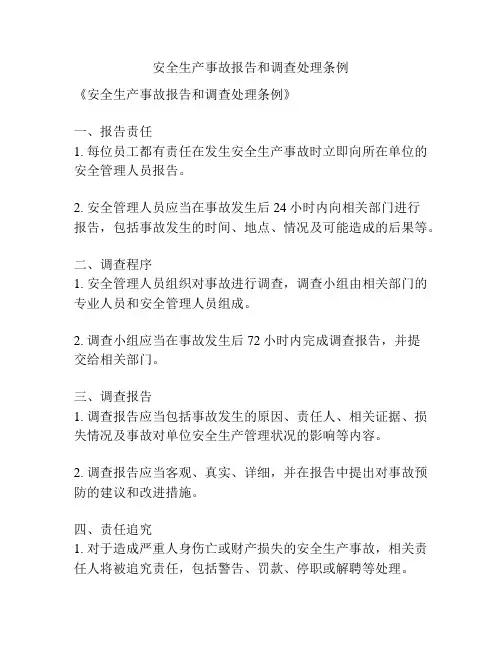 安全生产事故报告和调查处理条例

《安全生产事故报告和调查处理条例》

一、报告责任
1. 每位员工都有责任在发生安全生产事故时立即向所在单位的安全管理人员报告。

2. 安全管理人员应当在事故发生后 24 小时内向相关部门进行报告，包括事故发生的时间、地点、情况及可能造成的后果等。

二、调查程序
1. 安全管理人员组织对事故进行调查，调查小组由相关部门的专业人员和安全管理人员组成。

2. 调查小组应当在事故发生后 72 小时内完成调查报告，并提交给相关部门。

三、调查报告
1. 调查报告应当包括事故发生的原因、责任人、相关证据、损失情况及事故对单位安全生产管理状况的影响等内容。

2. 调查报告应当客观、真实、详细，并在报告中提出对事故预防的建议和改进措施。

四、责任追究
1. 对于造成严重人身伤亡或财产损失的安全生产事故，相关责任人将被追究责任，包括警告、罚款、停职或解聘等处理。